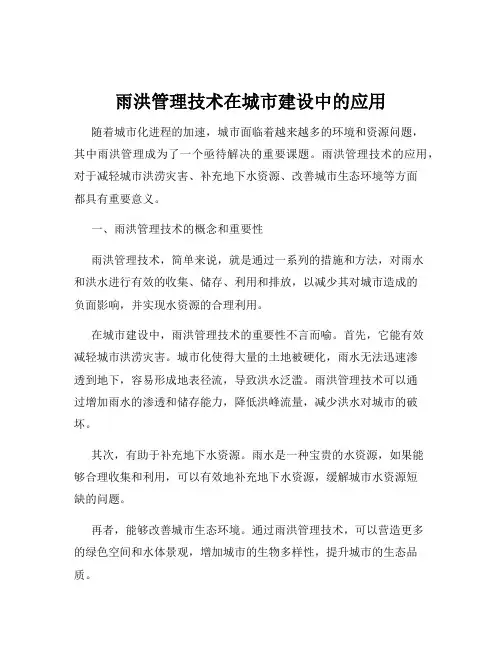 雨洪管理技术在城市建设中的应用

随着城市化进程的加速，城市面临着越来越多的环境和资源问题，其中雨洪管理成为了一个亟待解决的重要课题。雨洪管理技术的应用，对于减轻城市洪涝灾害、补充地下水资源、改善城市生态环境等方面都具有重要意义。

一、雨洪管理技术的概念和重要性

雨洪管理技术，简单来说，就是通过一系列的措施和方法，对雨水和洪水进行有效的收集、储存、利用和排放，以减少其对城市造成的负面影响，并实现水资源的合理利用。

在城市建设中，雨洪管理技术的重要性不言而喻。首先，它能有效减轻城市洪涝灾害。城市化使得大量的土地被硬化，雨水无法迅速渗透到地下，容易形成地表径流，导致洪水泛滥。雨洪管理技术可以通过增加雨水的渗透和储存能力，降低洪峰流量，减少洪水对城市的破坏。

其次，有助于补充地下水资源。雨水是一种宝贵的水资源，如果能够合理收集和利用，可以有效地补充地下水资源，缓解城市水资源短缺的问题。

再者，能够改善城市生态环境。通过雨洪管理技术，可以营造更多的绿色空间和水体景观，增加城市的生物多样性，提升城市的生态品质。